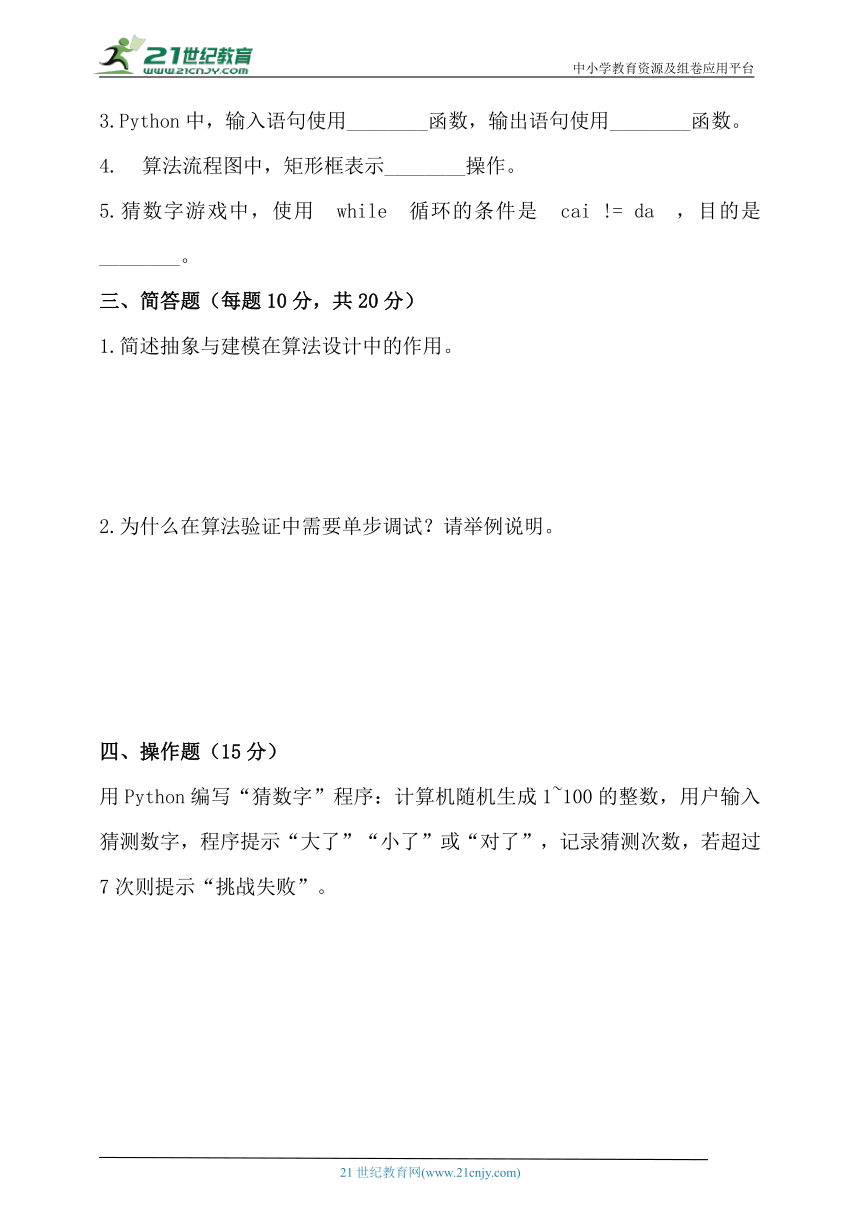 21世纪教育
www.21cnjy.com
中小学教育资源及组卷应用平台

3.Python 中，输入语句使用________函数，输出语句使用________函数。

4. 算法流程图中，矩形框表示________操作。

5.猜数字游戏中，使用 while 循环的条件是 cai != da ，目的是________。

三、简答题（每题 10 分，共 20 分）

1.简述抽象与建模在算法设计中的作用。

2.为什么在算法验证中需要单步调试？请举例说明。

四、操作题（15 分）

用 Python 编写“猜数字”程序：计算机随机生成 1~100 的整数，用户输入猜测数字，程序提示“大了”“小了”或“对了”，记录猜测次数，若超过 7 次则提示“挑战失败”。

21 世纪教育网(www.21cnjy.com)